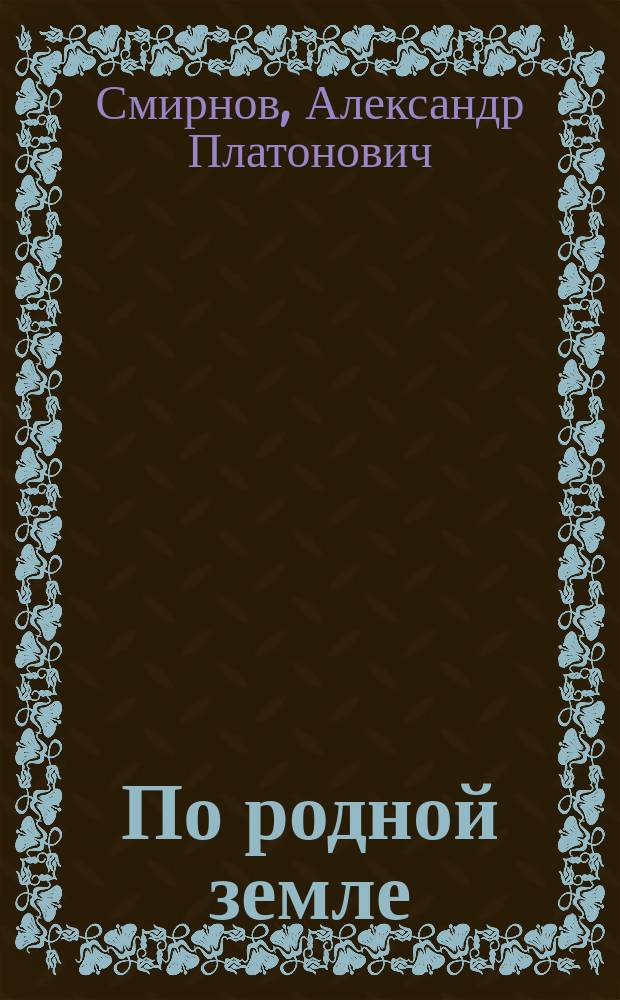 Смирнов, Александр Платонович

По родной земле